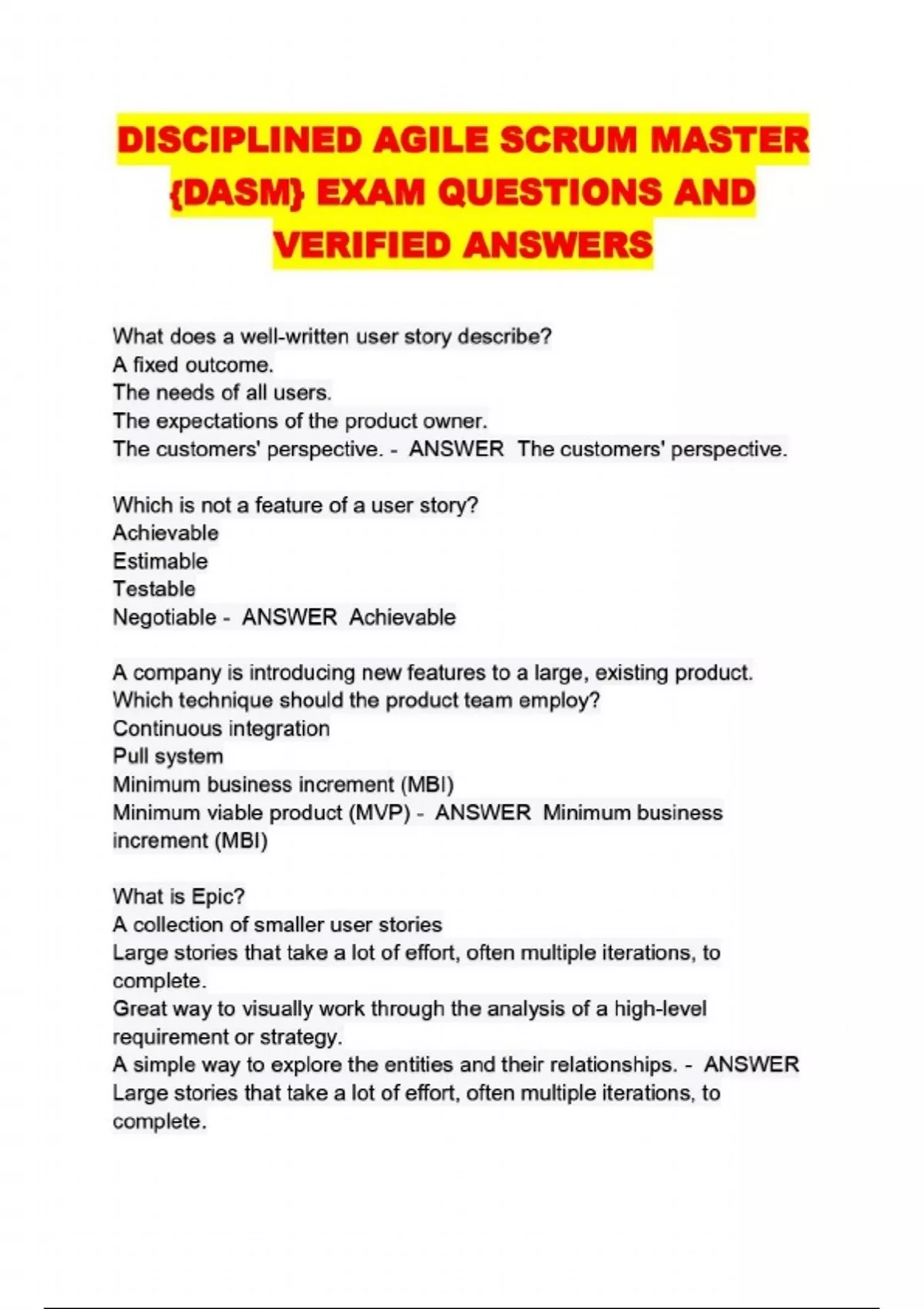 DISCIPLINED AGILE SCRUM MASTER {DASM} EXAM QUESTIONS AND VERIFIED ANSWERS

What does a well-written user story describe?
A fixed outcome.
The needs of all users.
The expectations of the product owner.
The customers' perspective. - ANSWER The customers' perspective.

Which is not a feature of a user story?
Achievable
Estimable
Testable
Negotiable - ANSWER Achievable

A company is introducing new features to a large, existing product. Which technique should the product team employ?
Continuous integration
Pull system
Minimum business increment (MBI)
Minimum viable product (MVP) - ANSWER Minimum business increment (MBI)

What is Epic?
A collection of smaller user stories
Large stories that take a lot of effort, often multiple iterations, to complete.
Great way to visually work through the analysis of a high-level requirement or strategy.
A simple way to explore the entities and their relationships. - ANSWER Large stories that take a lot of effort, often multiple iterations, to complete.